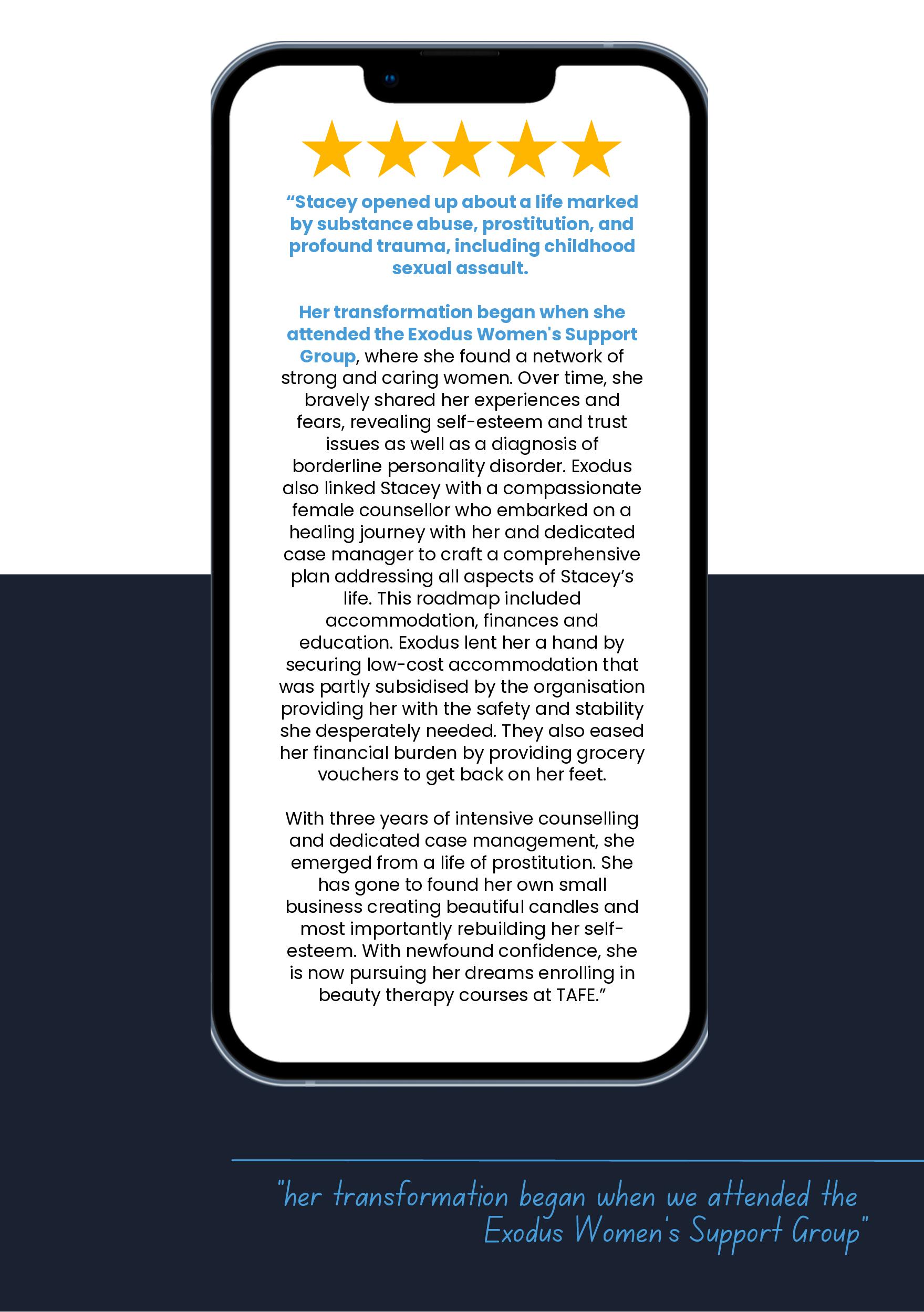 "Stacey opened up about a life marked by substance abuse, prostitution, and profound trauma, including childhood sexual assault.

Her transformation began when she attended the Exodus Women's Support Group, where she found a network of strong and caring women. Over time, she bravely shared her experiences and fears, revealing self-esteem and trust issues as well as a diagnosis of borderline personality disorder. Exodus also linked Stacey with a compassionate female counsellor who embarked on a healing journey with her and dedicated case manager to craft a comprehensive plan addressing all aspects of Stacey's life. This roadmap included accommodation, finances and education. Exodus lent her a hand by securing low-cost accommodation that was partly subsidised by the organisation providing her with the safety and stability she desperately needed. They also eased her financial burden by providing grocery vouchers to get back on her feet.

With three years of intensive counselling and dedicated case management, she emerged from a life of prostitution. She has gone to found her own small business creating beautiful candles and most importantly rebuilding her self-esteem. With newfound confidence, she is now pursuing her dreams enrolling in beauty therapy courses at TAFE."

"her transformation began when we attended the Exodus Women's Support Group"